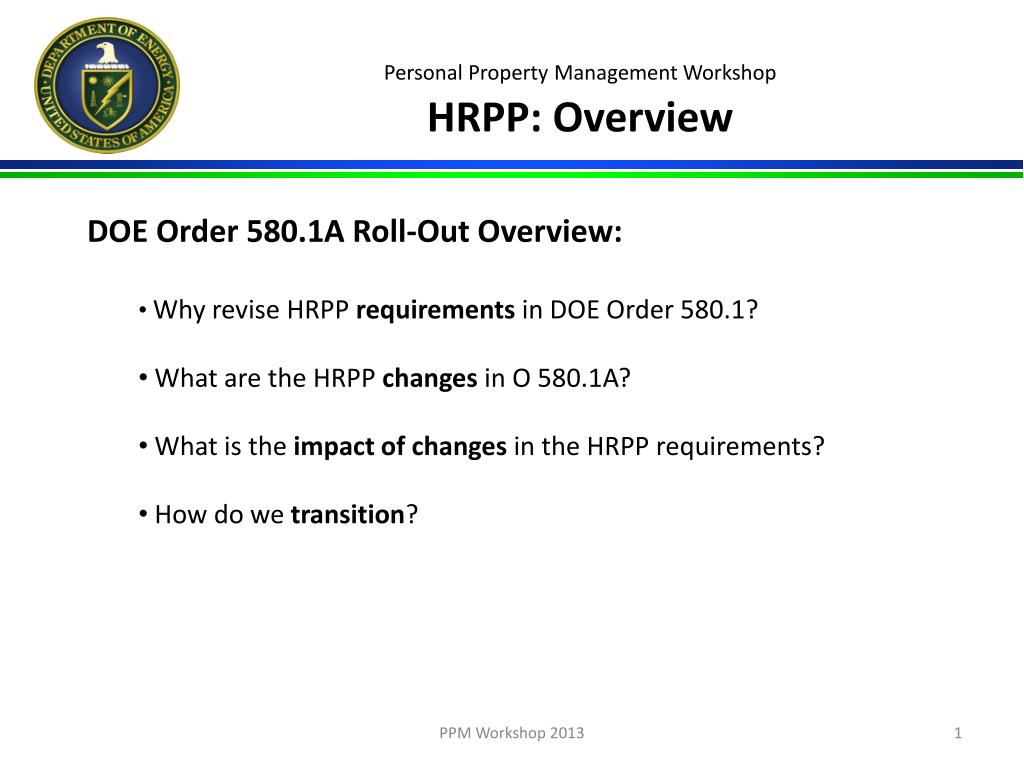 DEPARTMENT OF ENERGY
UNITED STATES OF AMERICA

Personal Property Management Workshop

HRPP: Overview

DOE Order 580.1A Roll-Out Overview:

• Why revise HRPP requirements in DOE Order 580.1?

• What are the HRPP changes in O 580.1A?

• What is the impact of changes in the HRPP requirements?

• How do we transition?

PPM Workshop 2013

1